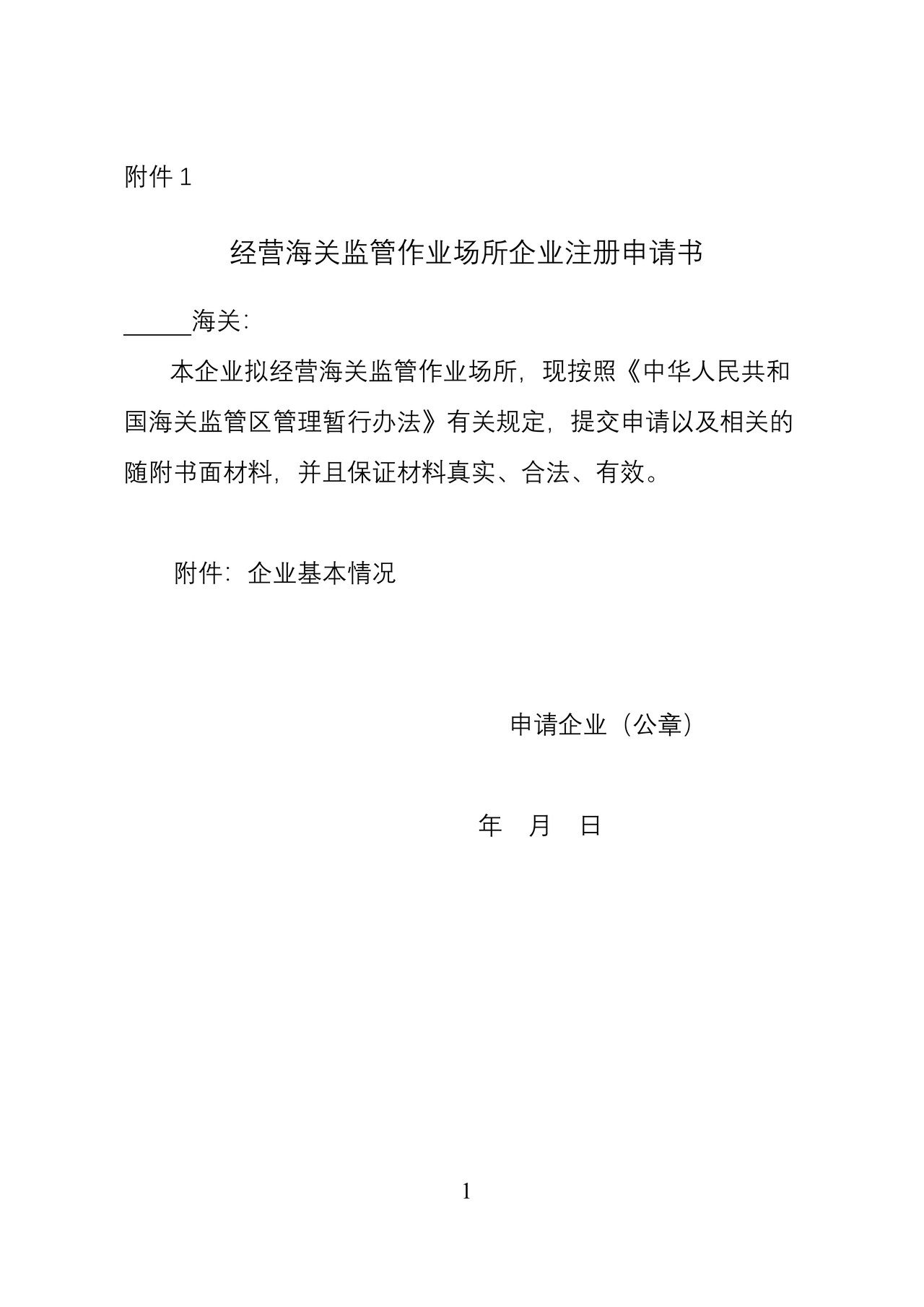 附件 1

经营海关监管作业场所企业注册申请书

______海关:

本企业拟经营海关监管作业场所，现按照《中华人民共和国海关监管区管理暂行办法》有关规定，提交申请以及相关的随附书面材料，并且保证材料真实、合法、有效。

附件：企业基本情况

申请企业（公章）

年 月 日

1